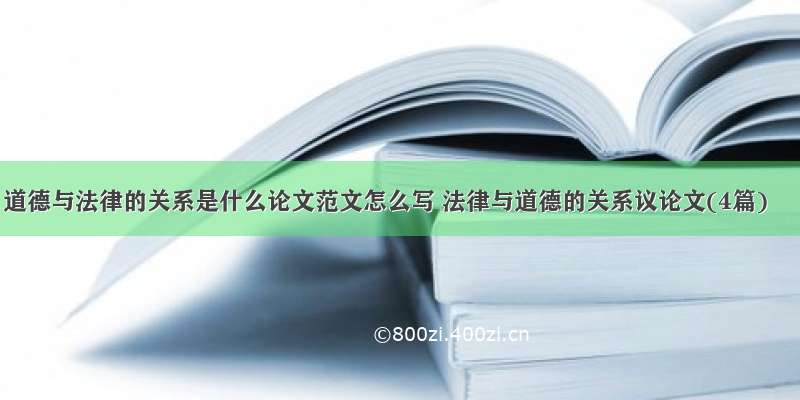 道德与法律的关系是什么论文范文怎么写 法律与道德的关系议论文(4篇)

©800zi.400zi.cn